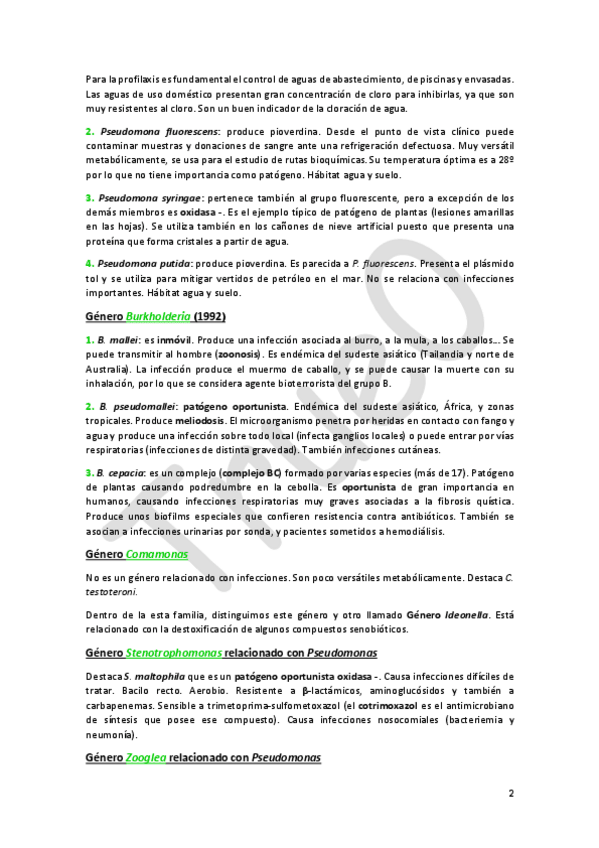 Para la profilaxis es fundamental el control de aguas de abastecimiento, de piscinas y envasadas. Las aguas de uso doméstico presentan gran concentración de cloro para inhibirlas, ya que son muy resistentes al cloro. Son un buen indicador de la cloración de agua.

2. Pseudomona fluorescens: produce pioverdina. Desde el punto de vista clínico puede contaminar muestras y donaciones de sangre ante una refrigeración defectuosa. Muy versátil metabólicamente, se usa para el estudio de rutas bioquímicas. Su temperatura óptima es a 28º por lo que no tiene importancia como patógeno. Hábitat agua y suelo.

3. Pseudomona syringae: pertenece también al grupo fluorescente, pero a excepción de los demás miembros es oxidasa -. Es el ejemplo típico de patógeno de plantas (lesiones amarillas en las hojas). Se utiliza también en los cañones de nieve artificial puesto que presenta una proteína que forma cristales a partir de agua.

4. Pseudomona putida: produce pioverdina. Es parecida a P. fluorescens. Presenta el plásmido tol y se utiliza para mitigar vertidos de petróleo en el mar. No se relaciona con infecciones importantes. Hábitat agua y suelo.

Género Burkholderia (1992)

1. B. mallei: es inmóvil. Produce una infección asociada al burro, a la mula, a los caballos… Se puede transmitir al hombre (zoonosis). Es endémica del sudeste asiático (Tailandia y norte de Australia). La infección produce el muermo de caballo, y se puede causar la muerte con su inhalación, por lo que se considera agente bioterrorista del grupo B.

2. B. pseudomallei: patógeno oportunista. Endémica del sudeste asiático, África, y zonas tropicales. Produce meliodosis. El microorganismo penetra por heridas en contacto con fango y agua y produce una infección sobre todo local (infecta ganglios locales) o puede entrar por vías respiratorias (infecciones de distinta gravedad). También infecciones cutáneas.

3. B. cepacia: es un complejo (complejo BC) formado por varias especies (más de 17). Patógeno de plantas causando podredumbre en la cebolla. Es oportunista de gran importancia en humanos, causando infecciones respiratorias muy graves asociadas a la fibrosis quística. Produce unos biofilms especiales que confieren resistencia contra antibióticos. También se asocian a infecciones urinarias por sonda, y pacientes sometidos a hemodiálisis.

Género Comamonas

No es un género relacionado con infecciones. Son poco versátiles metabólicamente. Destaca C. testoteroni.

Dentro de la esta familia, distinguimos este género y otro llamado Género Ideonella. Está relacionado con la destoxificación de algunos compuestos senobióticos.

Género Stenotrophomonas relacionado con Pseudomonas

Destaca S. maltophila que es un patógeno oportunista oxidasa -. Causa infecciones difíciles de tratar. Bacilo recto. Aerobio. Resistente a β-lactámicos, aminoglucósidos y también a carbapenemas. Sensible a trimetoprima-sulfometoxazol (el cotrimoxazol es el antimicrobiano de síntesis que posee ese compuesto). Causa infecciones nosocomiales (bacteriemia y neumonía).

Género Zooglea relacionado con Pseudomonas

2